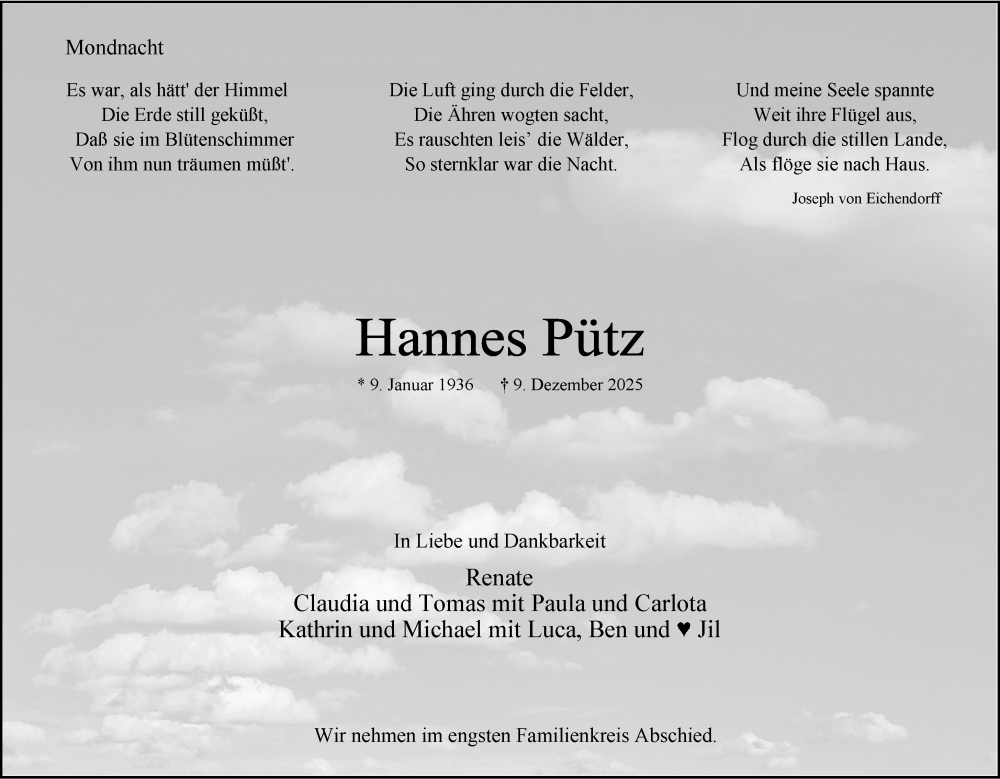 Mondnacht

Es war, als hätt' der Himmel
Die Erde still geküßt,
Daß sie im Blütenschimmer
Von ihm nun träumen müßt'.

Die Luft ging durch die Felder,
Die Ähren wogten sacht,
Es rauschten leis' die Wälder,
So sternklar war die Nacht.

Und meine Seele spannte
Weit ihre Flügel aus,
Flog durch die stillen Lande,
Als flöge sie nach Haus.

Joseph von Eichendorff

Hannes Pütz

* 9. Januar 1936 † 9. Dezember 2025

In Liebe und Dankbarkeit

Renate
Claudia und Tomas mit Paula und Carlota
Kathrin und Michael mit Luca, Ben und ♥ Jil

Wir nehmen im engsten Familienkreis Abschied.